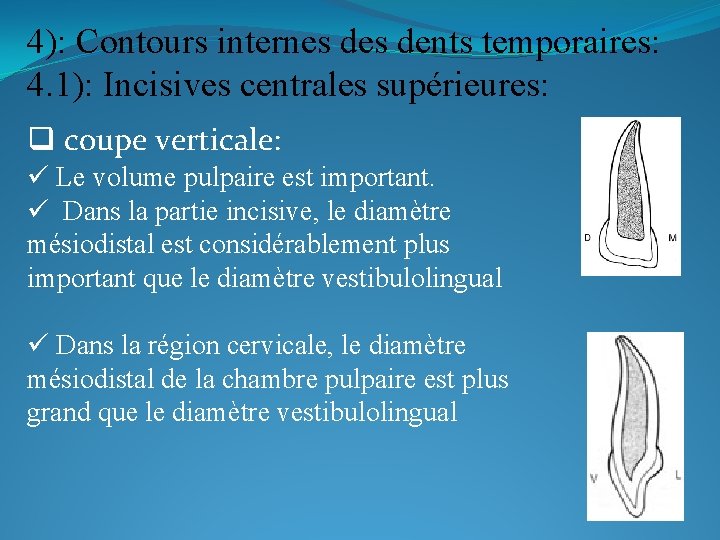 4): Contours internes des dents temporaires:
4.1): Incisives centrales supérieures:

❑ coupe verticale:
✓ Le volume pulpaire est important.
✓ Dans la partie incisive, le diamètre mésiodistal est considérablement plus important que le diamètre vestibulolingual

✓ Dans la région cervicale, le diamètre mésiodistal de la chambre pulpaire est plus grand que le diamètre vestibulolingual

D M

V L